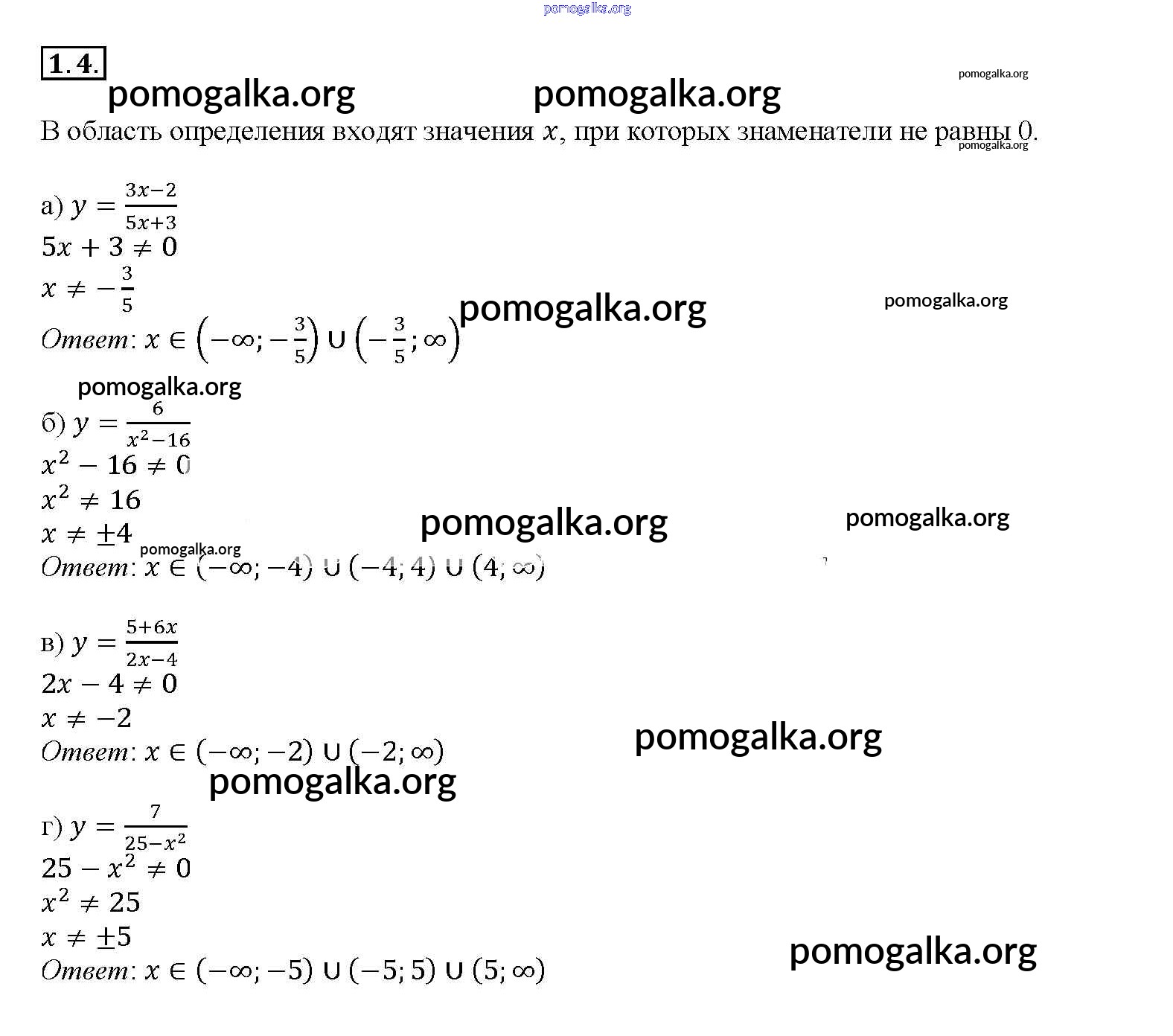 pomogalka.org

1.4.

pomogalka.org pomogalka.org pomogalka.org

В область определения входят значения $x$, при которых знаменатели не равны 0.

pomogalka.org

а) $y = \frac{3x-2}{5x+3}$

$5x + 3 \neq 0$

$x \neq -\frac{3}{5}$

pomogalka.org pomogalka.org

Ответ: $x \in \left(-\infty; -\frac{3}{5}\right) \cup \left(-\frac{3}{5}; \infty\right)$

pomogalka.org

б) $y = \frac{6}{x^2-16}$

$x^2 - 16 \neq 0$

$x^2 \neq 16$

pomogalka.org pomogalka.org

$x \neq \pm 4$

pomogalka.org

Ответ: $x \in (-\infty; -4) \cup (-4; 4) \cup (4; \infty)$

в) $y = \frac{5+6x}{2x-4}$

$2x - 4 \neq 0$

$x \neq -2$

pomogalka.org

Ответ: $x \in (-\infty; -2) \cup (-2; \infty)$

pomogalka.org

г) $y = \frac{7}{25-x^2}$

$25 - x^2 \neq 0$

$x^2 \neq 25$

$x \neq \pm 5$

pomogalka.org

Ответ: $x \in (-\infty; -5) \cup (-5; 5) \cup (5; \infty)$